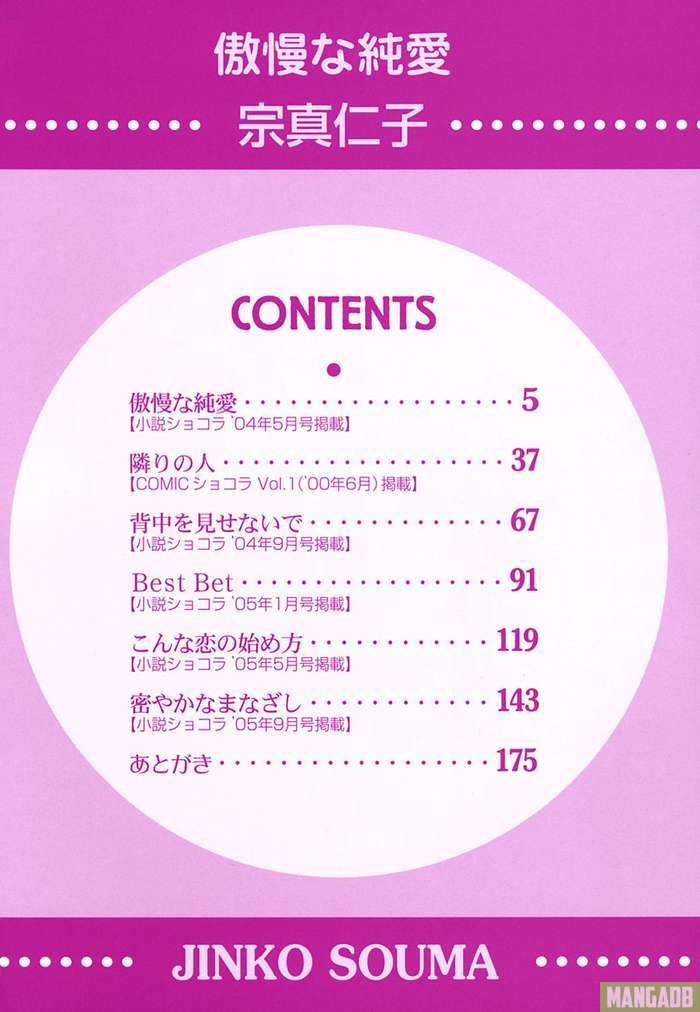 傲慢な純愛

宗真仁子

CONTENTS

傲慢な純愛 5
【小説ショコラ '04年5月号掲載】

隣りの人 37
【COMICショコラ Vol.1('00年6月)掲載】

背中を見せないで 67
【小説ショコラ '04年9月号掲載】

Best Bet 91
【小説ショコラ '05年1月号掲載】

こんな恋の始め方 119
【小説ショコラ '05年5月号掲載】

密やかなまなざし 143
【小説ショコラ '05年9月号掲載】

あとがき 175

JINKO SOUMA

MANGADB